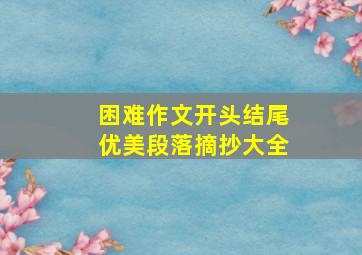 困难作文开头结尾
优美段落摘抄大全